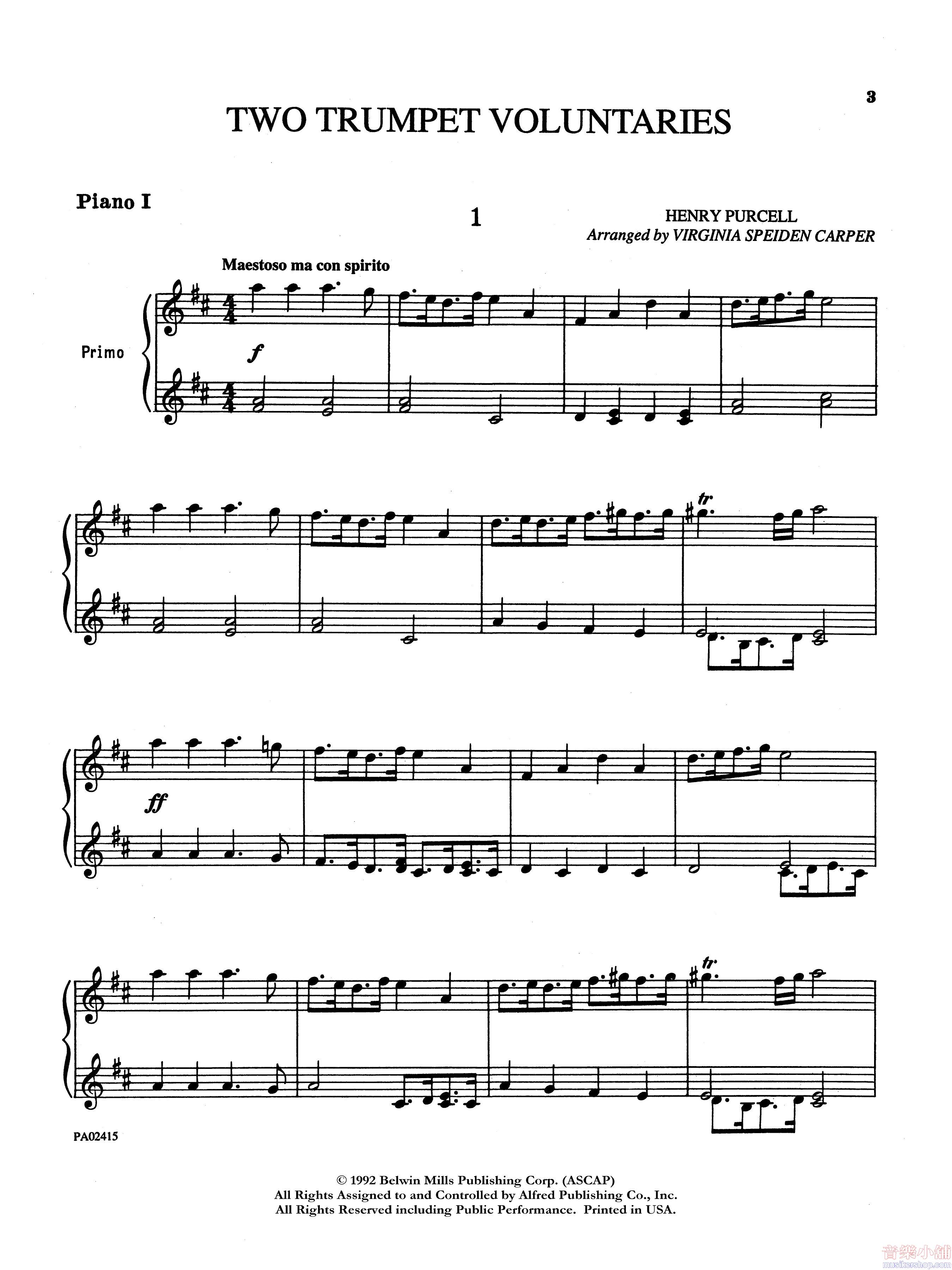 3

TWO TRUMPET VOLUNTARIES

Piano I

1

HENRY PURCELL
Arranged by VIRGINIA SPEIDEN CARPER

Maestoso ma con spirito

Primo

f

tr

ff

tr

PA02415

© 1992 Belwin Mills Publishing Corp. (ASCAP)
All Rights Assigned to and Controlled by Alfred Publishing Co., Inc.
All Rights Reserved including Public Performance. Printed in USA.

音樂小舖
musikershop.com